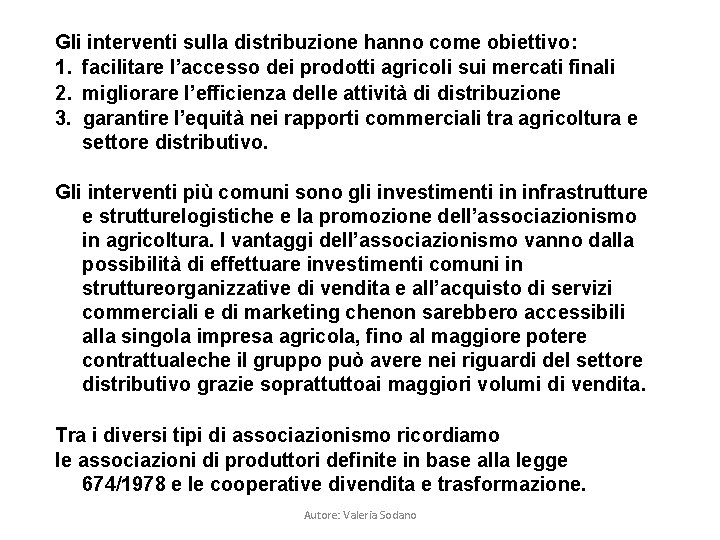 Gli interventi sulla distribuzione hanno come obiettivo:
1. facilitare l'accesso dei prodotti agricoli sui mercati finali
2. migliorare l'efficienza delle attività di distribuzione
3. garantire l'equità nei rapporti commerciali tra agricoltura e settore distributivo.

Gli interventi più comuni sono gli investimenti in infrastrutture e strutturelogistiche e la promozione dell'associazionismo in agricoltura. I vantaggi dell'associazionismo vanno dalla possibilità di effettuare investimenti comuni in struttureorganizzative di vendita e all'acquisto di servizi commerciali e di marketing chenon sarebbero accessibili alla singola impresa agricola, fino al maggiore potere contrattualeche il gruppo può avere nei riguardi del settore distributivo grazie soprattuttoai maggiori volumi di vendita.

Tra i diversi tipi di associazionismo ricordiamo
le associazioni di produttori definite in base alla legge 674/1978 e le cooperative divendita e trasformazione.

Autore: Valeria Sodano